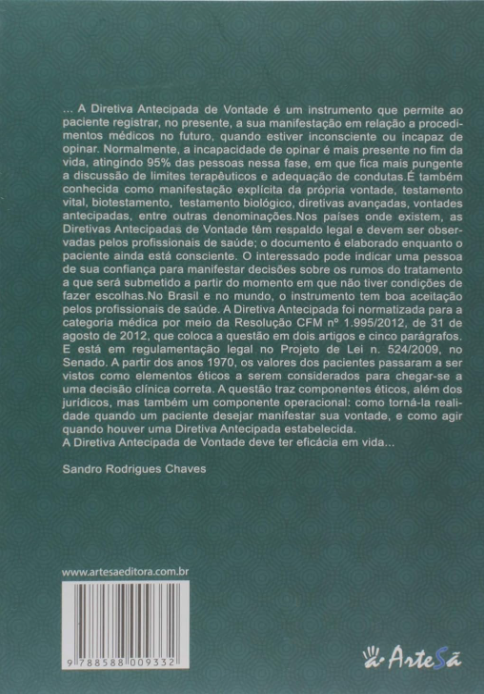 ... A Diretiva Antecipada de Vontade é um instrumento que permite ao paciente registrar, no presente, a sua manifestação em relação a procedimentos médicos no futuro, quando estiver inconsciente ou incapaz de opinar. Normalmente, a incapacidade de opinar é mais presente no fim da vida, atingindo 95% das pessoas nessa fase, em que fica mais pungente a discussão de limites terapêuticos e adequação de condutas.É também conhecida como manifestação explícita da própria vontade, testamento vital, biotestamento, testamento biológico, diretivas avançadas, vontades antecipadas, entre outras denominações.Nos países onde existem, as Diretivas Antecipadas de Vontade têm respaldo legal e devem ser observadas pelos profissionais de saúde; o documento é elaborado enquanto o paciente ainda está consciente. O interessado pode indicar uma pessoa de sua confiança para manifestar decisões sobre os rumos do tratamento a que será submetido a partir do momento em que não tiver condições de fazer escolhas.No Brasil e no mundo, o instrumento tem boa aceitação pelos profissionais de saúde. A Diretiva Antecipada foi normatizada para a categoria médica por meio da Resolução CFM nº 1.995/2012, de 31 de agosto de 2012, que coloca a questão em dois artigos e cinco parágrafos. E está em regulamentação legal no Projeto de Lei n. 524/2009, no Senado. A partir dos anos 1970, os valores dos pacientes passaram a ser vistos como elementos éticos a serem considerados para chegar-se a uma decisão clínica correta. A questão traz componentes éticos, além dos jurídicos, mas também um componente operacional: como torná-la realidade quando um paciente desejar manifestar sua vontade, e como agir quando houver uma Diretiva Antecipada estabelecida.
A Diretiva Antecipada de Vontade deve ter eficácia em vida...

Sandro Rodrigues Chaves

www.artesaeditora.com.br

9 788588 009332

ArteSã